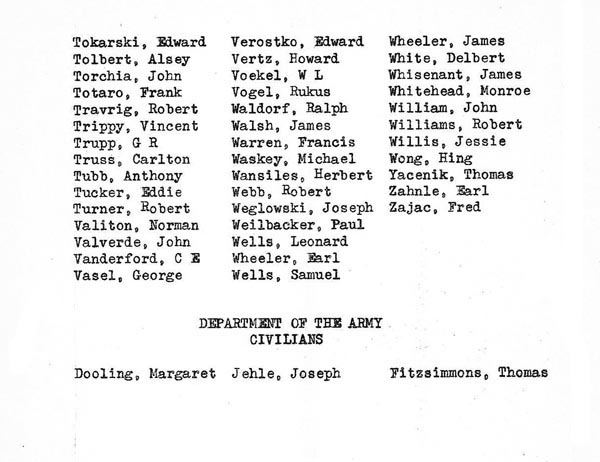 Tokarski, Edward
Tolbert, Alsey
Torchia, John
Totaro, Frank
Travrig, Robert
Trippy, Vincent
Trupp, G R
Truss, Carlton
Tubb, Anthony
Tucker, Eddie
Turner, Robert
Valiton, Norman
Valverde, John
Vanderford, C E
Vasel, George

Verostko, Edward
Vertz, Howard
Voekel, W L
Vogel, Rukus
Waldorf, Ralph
Walsh, James
Warren, Francis
Waskey, Michael
Wansiles, Herbert
Webb, Robert
Weglowski, Joseph
Weilbacker, Paul
Wells, Leonard
Wheeler, Earl
Wells, Samuel

Wheeler, James
White, Delbert
Whisenant, James
Whitehead, Monroe
William, John
Williams, Robert
Willis, Jessie
Wong, Hing
Yacenik, Thomas
Zahnle, Earl
Zajac, Fred

DEPARTMENT OF THE ARMY
CIVILIANS

Dooling, Margaret
Jehle, Joseph
Fitzsimmons, Thomas